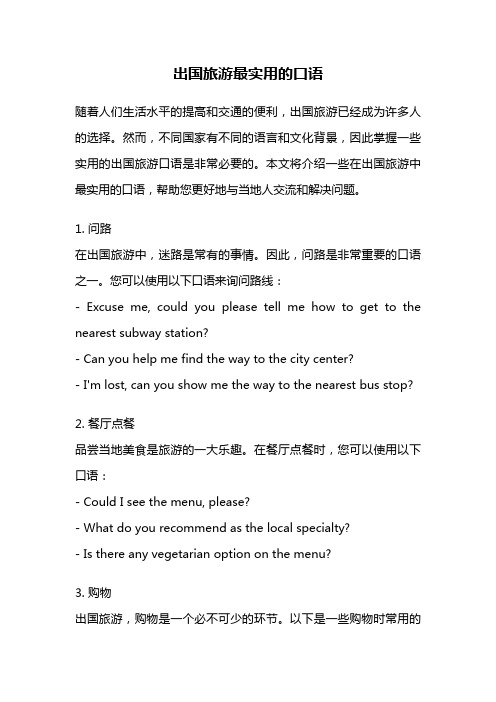 出国旅游最实用的口语

随着人们生活水平的提高和交通的便利，出国旅游已经成为许多人的选择。然而，不同国家有不同的语言和文化背景，因此掌握一些实用的出国旅游口语是非常必要的。本文将介绍一些在出国旅游中最实用的口语，帮助您更好地与当地人交流和解决问题。

1. 问路
在出国旅游中，迷路是常有的事情。因此，问路是非常重要的口语之一。您可以使用以下口语来询问路线：
- Excuse me, could you please tell me how to get to the nearest subway station?
- Can you help me find the way to the city center?
- I'm lost, can you show me the way to the nearest bus stop?

2. 餐厅点餐
品尝当地美食是旅游的一大乐趣。在餐厅点餐时，您可以使用以下口语：
- Could I see the menu, please?
- What do you recommend as the local specialty?
- Is there any vegetarian option on the menu?

3. 购物
出国旅游，购物是一个必不可少的环节。以下是一些购物时常用的